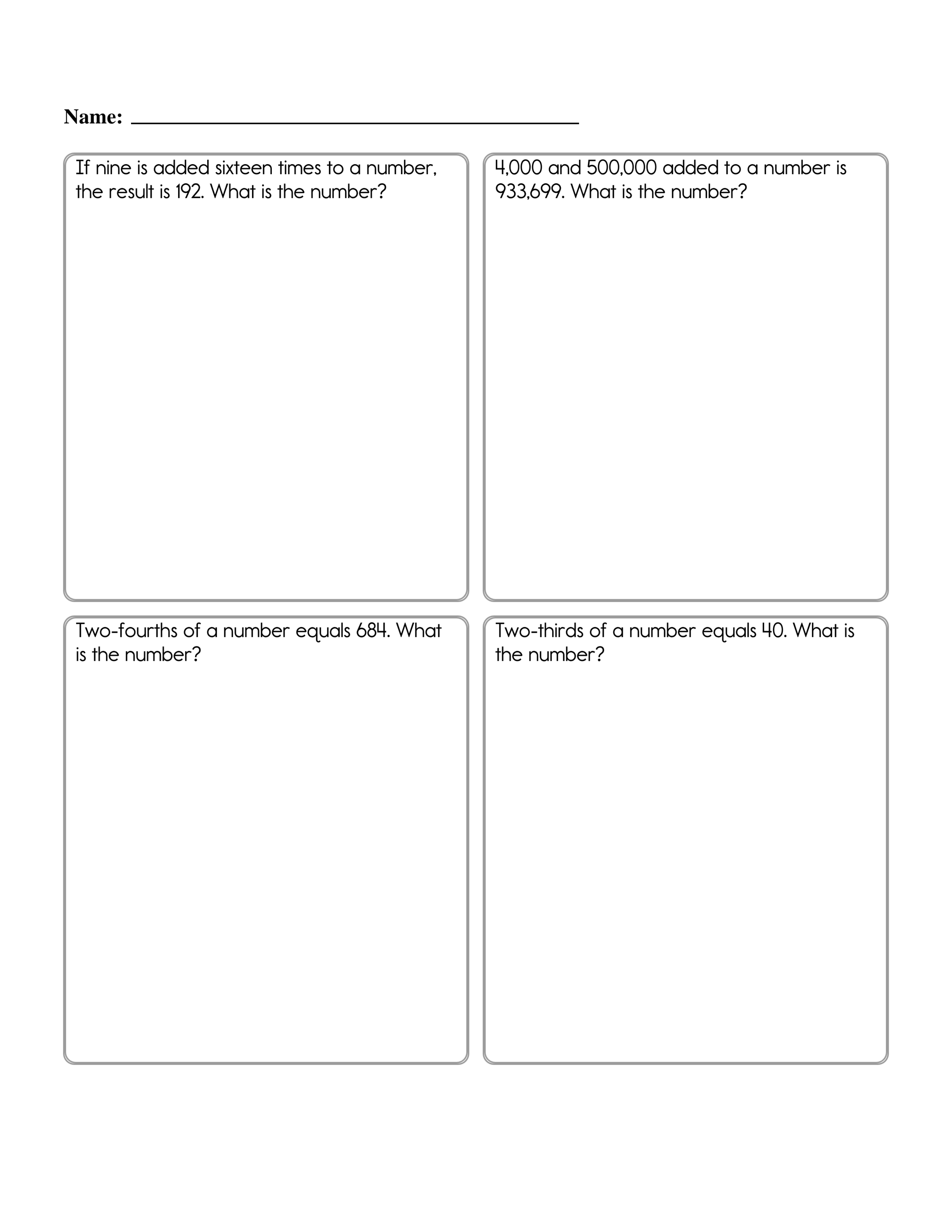 Name: ____

If nine is added sixteen times to a number, the result is 192. What is the number?

4,000 and 500,000 added to a number is 933,699. What is the number?

Two-fourths of a number equals 684. What is the number?

Two-thirds of a number equals 40. What is the number?